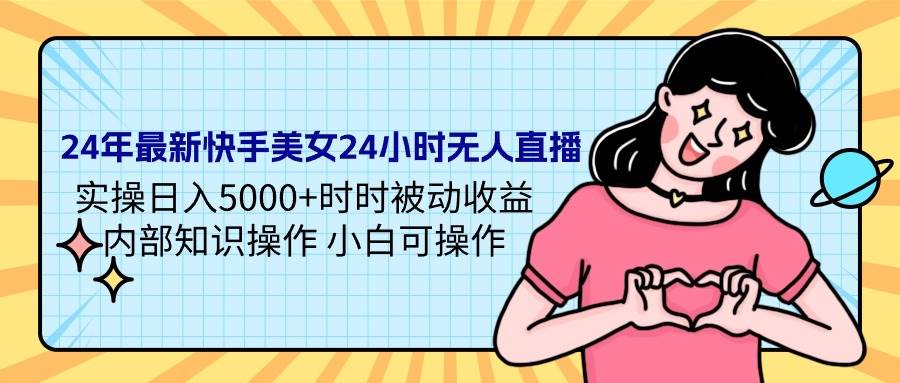 24年最新快手美女24小时无人直播

实操日入5000+时时被动收益

内部知识操作 小白可操作